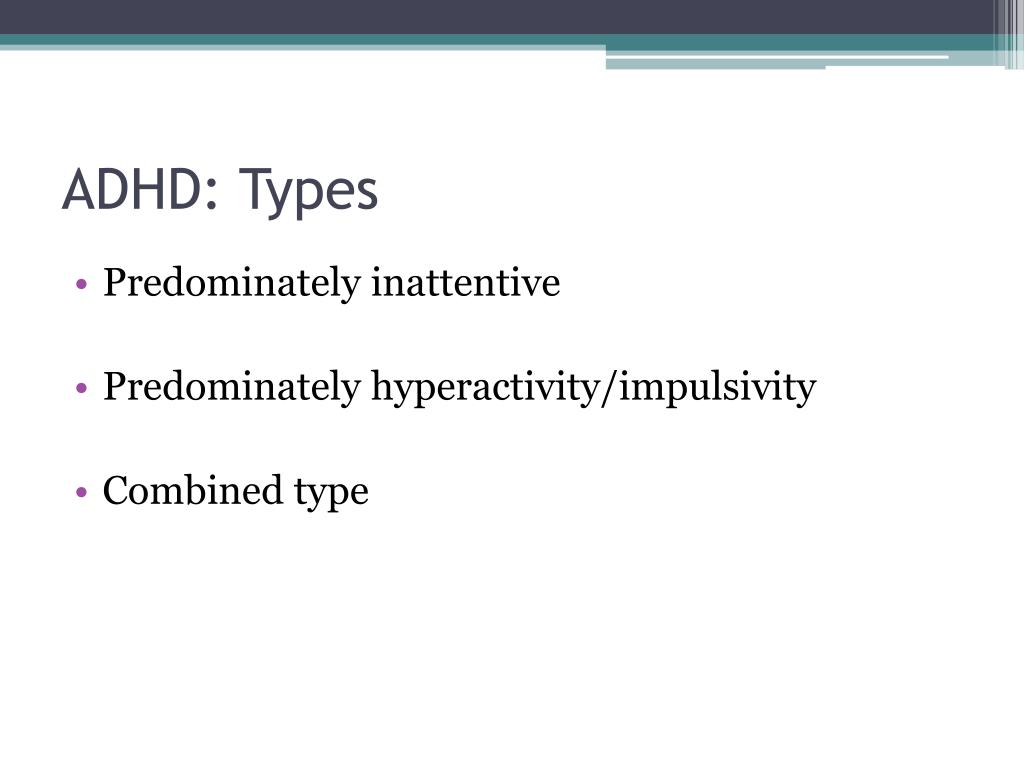 ADHD: Types

• Predominately inattentive

• Predominately hyperactivity/impulsivity

• Combined type